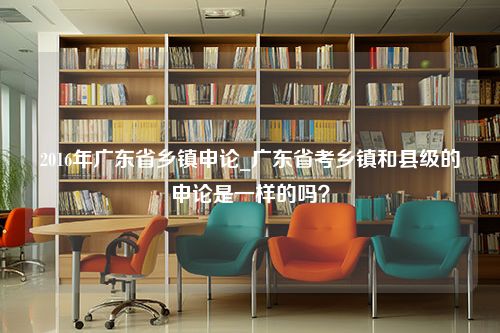 2016年广东省乡镇申论_广东省考乡镇和县级的申论是一样的吗?